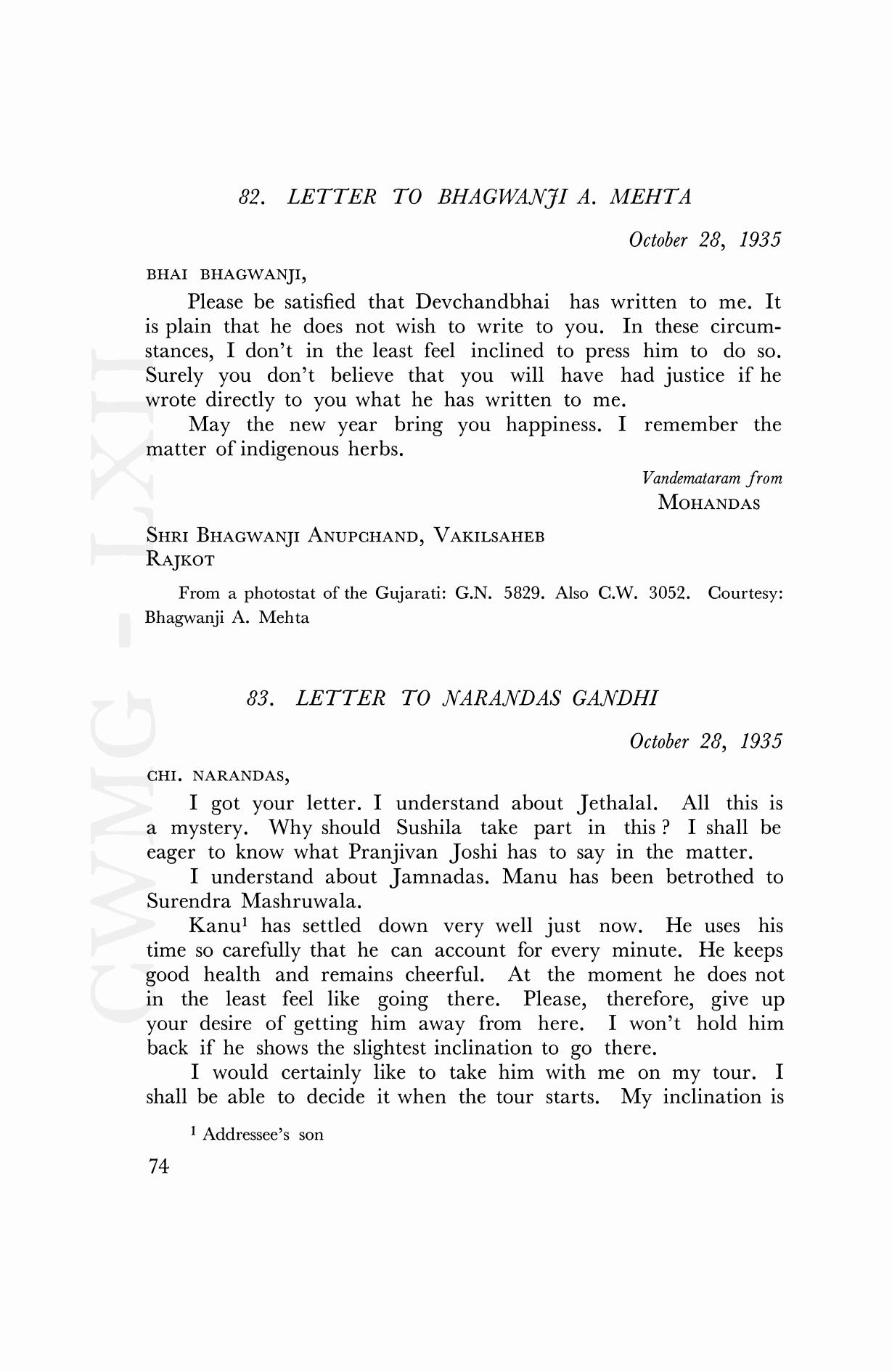 82. LETTER TO BHAGWANJI A. MEHTA

October 28, 1935

BHAI BHAGWANJI,

Please be satisfied that Devchandbhai has written to me. It is plain that he does not wish to write to you. In these circumstances, I don't in the least feel inclined to press him to do so. Surely you don't believe that you will have had justice if he wrote directly to you what he has written to me.

May the new year bring you happiness. I remember the matter of indigenous herbs.

Vandemataram from
MOHANDAS

SHRI BHAGWANJI ANUPCHAND, VAKILSAHEB
RAJKOT

From a photostat of the Gujarati: G.N. 5829. Also C.W. 3052. Courtesy: Bhagwanji A. Mehta

83. LETTER TO NARANDAS GANDHI

October 28, 1935

CHI. NARANDAS,

I got your letter. I understand about Jethalal. All this is a mystery. Why should Sushila take part in this? I shall be eager to know what Pranjivan Joshi has to say in the matter.

I understand about Jamnadas. Manu has been betrothed to Surendra Mashruwala.

Kanu$^1$ has settled down very well just now. He uses his time so carefully that he can account for every minute. He keeps good health and remains cheerful. At the moment he does not in the least feel like going there. Please, therefore, give up your desire of getting him away from here. I won't hold him back if he shows the slightest inclination to go there.

I would certainly like to take him with me on my tour. I shall be able to decide it when the tour starts. My inclination is

$^1$ Addressee's son

74

CWMG - LXII